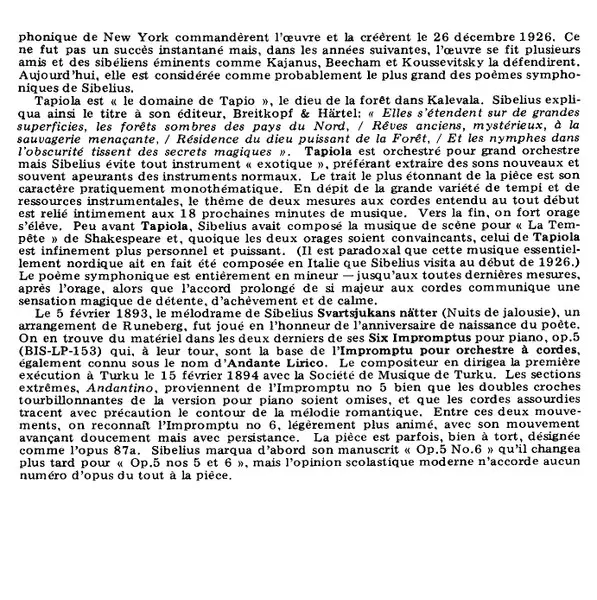 phonique de New York commandèrent l'œuvre et la créèrent le 26 décembre 1926. Ce ne fut pas un succès instantané mais, dans les années suivantes, l'œuvre se fit plusieurs amis et des sibéliens éminents comme Kajanus, Beecham et Koussevitsky la défendirent. Aujourd'hui, elle est considérée comme probablement le plus grand des poèmes symphoniques de Sibelius.

Tapiola est « le domaine de Tapio », le dieu de la forêt dans Kalevala. Sibelius expliqua ainsi le titre à son éditeur, Breitkopf & Härtel: « Elles s'étendent sur de grandes superficies, les forêts sombres des pays du Nord, / Rêves anciens, mystérieux, à la sauvagerie menaçante, / Résidence du dieu puissant de la Forêt, / Et les nymphes dans l'obscurité tissent des secrets magiques ». Tapiola est orchestré pour grand orchestre mais Sibelius évite tout instrument « exotique », préférant extraire des sons nouveaux et souvent apeurants des instruments normaux. Le trait le plus étonnant de la pièce est son caractère pratiquement monothématique. En dépit de la grande variété de tempi et de ressources instrumentales, le thème de deux mesures aux cordes entendu au tout début est relié intimement aux 18 prochaines minutes de musique. Vers la fin, on fort orage s'élève. Peu avant Tapiola, Sibelius avait composé la musique de scène pour « La Tempête » de Shakespeare et, quoique les deux orages soient convaincants, celui de Tapiola est infinement plus personnel et puissant. (Il est paradoxal que cette musique essentiellement nordique ait en fait été composée en Italie que Sibelius visita au début de 1926.) Le poème symphonique est entièrement en mineur — jusqu'aux toutes dernières mesures, après l'orage, alors que l'accord prolongé de si majeur aux cordes communique une sensation magique de détente, d'achèvement et de calme.

Le 5 février 1893, le mélodrame de Sibelius Svartsjukans nätter (Nuits de jalousie), un arrangement de Runeberg, fut joué en l'honneur de l'anniversaire de naissance du poète. On en trouve du matériel dans les deux derniers de ses Six Impromptus pour piano, op.5 (BIS-LP-153) qui, à leur tour, sont la base de l'Impromptu pour orchestre à cordes, également connu sous le nom d'Andante Lirico. Le compositeur en dirigea la première exécution à Turku le 15 février 1894 avec la Société de Musique de Turku. Les sections extrêmes, Andantino, proviennent de l'Impromptu no 5 bien que les doubles croches tourbillonnantes de la version pour piano soient omises, et que les cordes assourdies tracent avec précaution le contour de la mélodie romantique. Entre ces deux mouvements, on reconnaît l'Impromptu no 6, légèrement plus animé, avec son mouvement avançant doucement mais avec persistance. La pièce est parfois, bien à tort, désignée comme l'opus 87a. Sibelius marqua d'abord son manuscrit « Op.5 No.6 » qu'il changea plus tard pour « Op.5 nos 5 et 6 », mais l'opinion scolastique moderne n'accorde aucun numéro d'opus du tout à la pièce.